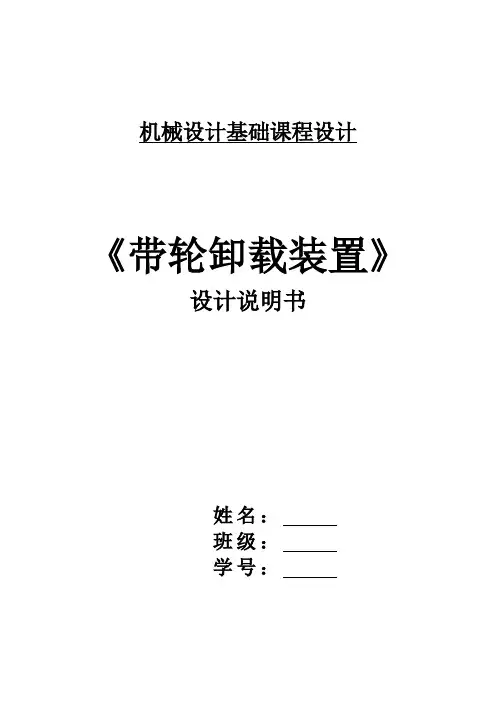 机械设计基础课程设计

《带轮卸载装置》

设计说明书

姓名：____
班级：____
学号：____